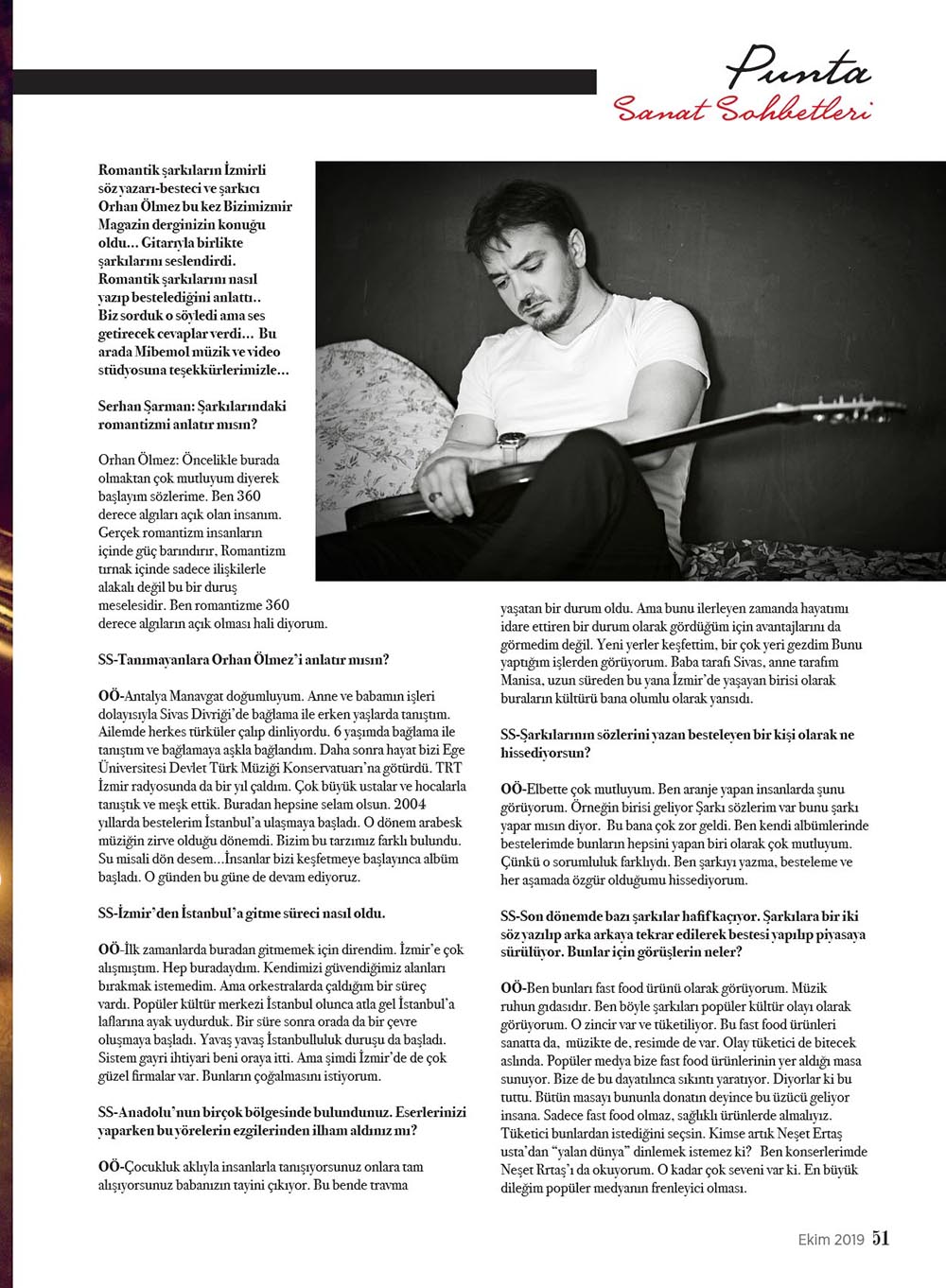 Punta
Sanat Sohbetleri

Romantik şarkıların İzmirli söz yazarı-besteci ve şarkıcı Orhan Ölmez bu kez Bizimizmir Magazin derginizin konuğu oldu... Gitarıyla birlikte şarkılarını seslendirdi. Romantik şarkılarını nasıl yazıp bestelediğini anlattı.. Biz sorduk o söyledi ama ses getirecek cevaplar verdi... Bu arada Mibemol müzik ve video stüdyosuna teşekkürlerimizle...

Serhan Şarman: Şarkılarındaki romantizmi anlatır mısın?

Orhan Ölmez: Öncelikle burada olmaktan çok mutluyum diyerek başlayım sözlerime. Ben 360 derece algıları açık olan insanım. Gerçek romantizm insanların içinde güç barındırır, Romantizm tırnak içinde sadece ilişkilerle alakalı değil bu bir duruş meselesidir. Ben romantizme 360 derece algıların açık olması hali diyorum.

SS-Tanımayanlara Orhan Ölmez'i anlatır mısın?

OÖ-Antalya Manavgat doğumluyum. Anne ve babamın işleri dolayısıyla Sivas Divriği'de bağlama ile erken yaşlarda tanıştım. Ailemde herkes türküler çalıp dinliyordu. 6 yaşımda bağlama ile tanıştım ve bağlamaya aşkla bağlandım. Daha sonra hayat bizi Ege Üniversitesi Devlet Türk Müziği Konservatuarı'na götürdü. TRT İzmir radyosunda da bir yıl çaldım. Çok büyük ustalar ve hocalarla tanıştık ve meşk ettik. Buradan hepsine selam olsun. 2004 yıllarda bestelerim İstanbul'a ulaşmaya başladı. O dönem arabesk müziğin zirve olduğu dönemdi. Bizim bu tarzımız farklı bulundu. Su misali dön desem...İnsanlar bizi keşfetmeye başlayınca albüm başladı. O günden bu güne de devam ediyoruz.

SS-İzmir'den İstanbul'a gitme süreci nasıl oldu.

OÖ-İlk zamanlarda buradan gitmemek için direndim. İzmir'e çok alışmıştım. Hep buradaydım. Kendimizi güvendiğimiz alanları bırakmak istemedim. Ama orkestralarda çaldığım bir süreç vardı. Popüler kültür merkezi İstanbul olunca atla gel İstanbul'a laflarına ayak uydurduk. Bir süre sonra orada da bir çevre oluşmaya başladı. Yavaş yavaş İstanbulluluk duruşu da başladı. Sistem gayri ihtiyari beni oraya itti. Ama şimdi İzmir'de de çok güzel firmalar var. Bunların çoğalmasını istiyorum.

SS-Anadolu'nun birçok bölgesinde bulundunuz. Eserlerinizi yaparken bu yörelerin ezgilerinden ilham aldınız mı?

OÖ-Çocukluk aklıyla insanlarla tanışıyorsunuz onlara tam alışıyorsunuz babanızın tayini çıkıyor. Bu bende travma yaşatan bir durum oldu. Ama bunu ilerleyen zamanda hayatımı idare ettiren bir durum olarak gördüğüm için avantajlarını da görmedim değil. Yeni yerler keşfettim, bir çok yeri gezdim Bunu yaptığım işlerden görüyorum. Baba tarafı Sivas, anne tarafım Manisa, uzun süreden bu yana İzmir'de yaşayan birisi olarak buraların kültürü bana olumlu olarak yansıdı.

SS-Şarkılarının sözlerini yazan besteleyen bir kişi olarak ne hissediyorsun?

OÖ-Elbette çok mutluyum. Ben aranje yapan insanlarda şunu görüyorum. Örneğin birisi geliyor Şarkı sözlerim var bunu şarkı yapar mısın diyor. Bu bana çok zor geldi. Ben kendi albümlerinde bestelerimde bunların hepsini yapan biri olarak çok mutluyum. Çünkü o sorumluluk farklıydı. Ben şarkıyı yazma, besteleme ve her aşamada özgür olduğumu hissediyorum.

SS-Son dönemde bazı şarkılar hafif kaçıyor. Şarkılara bir iki söz yazılıp arka arkaya tekrar edilerek bestesi yapılıp piyasaya sürülüyor. Bunlar için görüşlerin neler?

OÖ-Ben bunları fast food ürünü olarak görüyorum. Müzik ruhun gıdasıdır. Ben böyle şarkıları popüler kültür olayı olarak görüyorum. O zincir var ve tüketiliyor. Bu fast food ürünleri sanatta da, müzikte de, resimde de var. Olay tüketici de bitecek aslında. Popüler medya bize fast food ürünlerinin yer aldığı masa sunuyor. Bize de bu dayatılınca sıkıntı yaratıyor. Diyorlar ki bu tuttu. Bütün masayı bununla donatın deyince bu üzücü geliyor insana. Sadece fast food olmaz, sağlıklı ürünlerde almalıyız. Tüketici bunlardan istediğini seçsin. Kimse artık Neşet Ertaş usta'dan "yalan dünya" dinlemek istemez ki? Ben konserlerimde Neşet Rrtaş'ı da okuyorum. O kadar çok seveni var ki. En büyük dileğim popüler medyanın frenleyici olması.

Ekim 2019 51